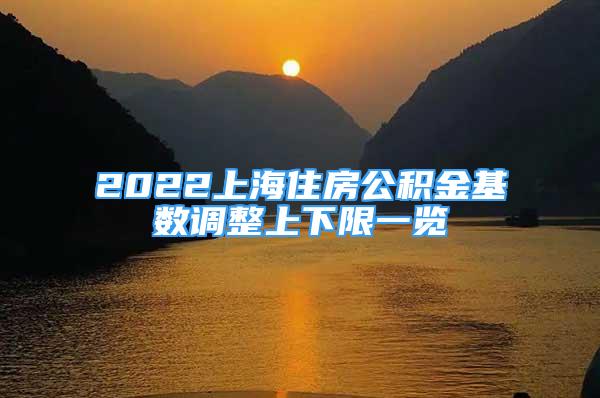 2022上海住房公积金基数调整上下限一览